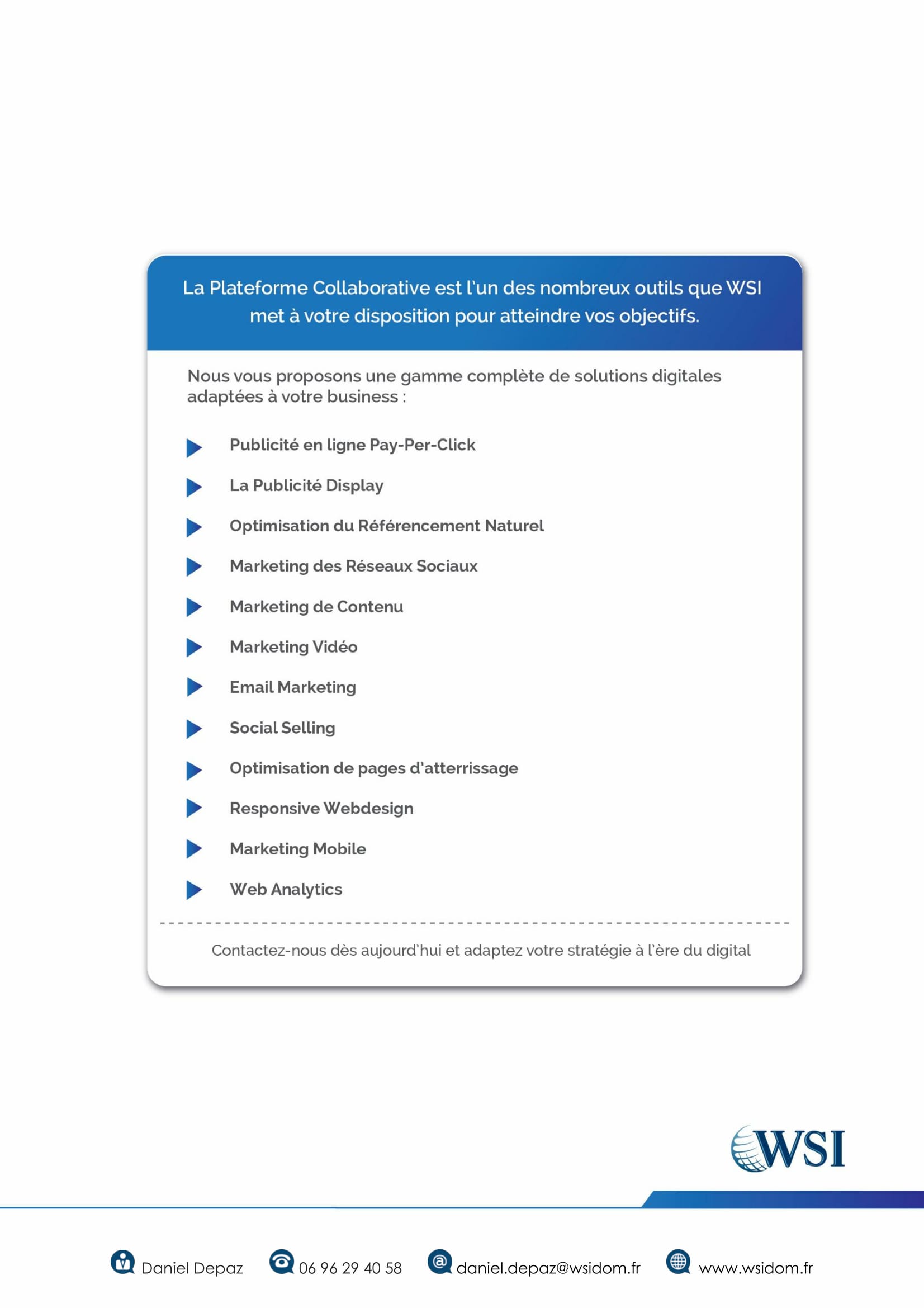 La Plateforme Collaborative est l'un des nombreux outils que WSI met à votre disposition pour atteindre vos objectifs.

Nous vous proposons une gamme complète de solutions digitales adaptées à votre business :

Publicité en ligne Pay-Per-Click

La Publicité Display

Optimisation du Référencement Naturel

Marketing des Réseaux Sociaux

Marketing de Contenu

Marketing Vidéo

Email Marketing

Social Selling

Optimisation de pages d'atterrissage

Responsive Webdesign

Marketing Mobile

Web Analytics

Contactez-nous dès aujourd'hui et adaptez votre stratégie à l'ère du digital

WSI

Daniel Depaz 06 96 29 40 58 daniel.depaz@wsidom.fr www.wsidom.fr